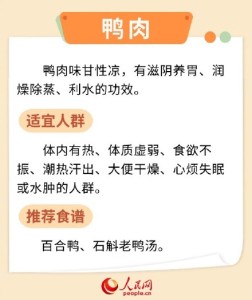 鸭肉

鸭肉味甘性凉，有滋阴养胃、润燥除蒸、利水的功效。

适宜人群

体内有热、体质虚弱、食欲不振、潮热汗出、大便干燥、心烦失眠或水肿的人群。

推荐食谱

百合鸭、石斛老鸭汤。

人民网
people.cn